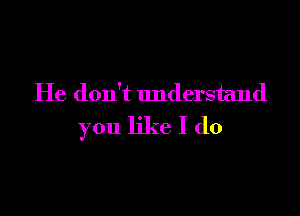 He don't understand you like I do